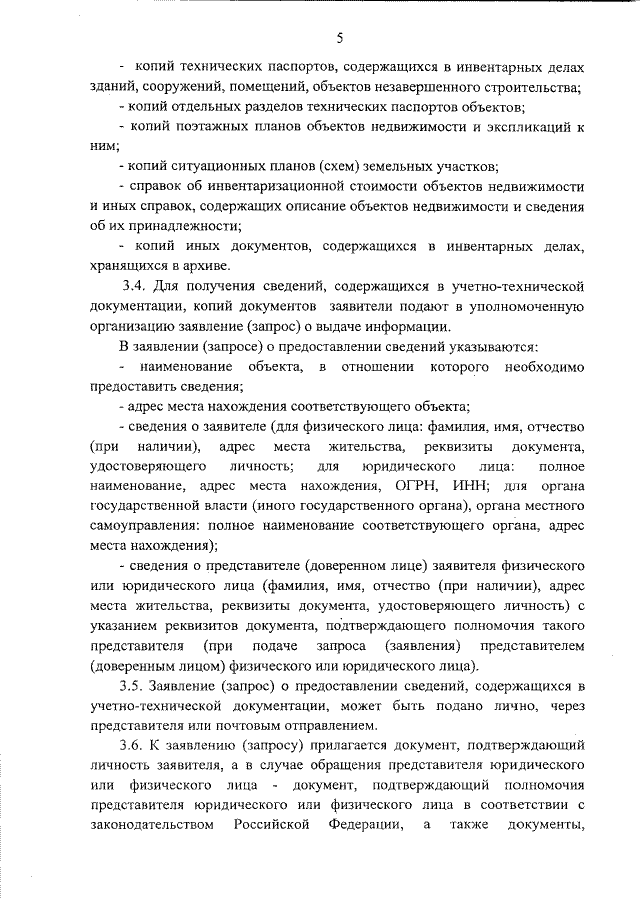 5

- копий технических паспортов, содержащихся в инвентарных делах зданий, сооружений, помещений, объектов незавершенного строительства;

- копий отдельных разделов технических паспортов объектов;

- копий поэтажных планов объектов недвижимости и экспликаций к ним;

- копий ситуационных планов (схем) земельных участков;

- справок об инвентаризационной стоимости объектов недвижимости и иных справок, содержащих описание объектов недвижимости и сведения об их принадлежности;

- копий иных документов, содержащихся в инвентарных делах, хранящихся в архиве.

3.4. Для получения сведений, содержащихся в учетно-технической документации, копий документов заявители подают в уполномоченную организацию заявление (запрос) о выдаче информации.

В заявлении (запросе) о предоставлении сведений указываются:

- наименование объекта, в отношении которого необходимо предоставить сведения;

- адрес места нахождения соответствующего объекта;

- сведения о заявителе (для физического лица: фамилия, имя, отчество (при наличии), адрес места жительства, реквизиты документа, удостоверяющего личность; для юридического лица: полное наименование, адрес места нахождения, ОГРН, ИНН; для органа государственной власти (иного государственного органа), органа местного самоуправления: полное наименование соответствующего органа, адрес места нахождения);

- сведения о представителе (доверенном лице) заявителя физического или юридического лица (фамилия, имя, отчество (при наличии), адрес места жительства, реквизиты документа, удостоверяющего личность) с указанием реквизитов документа, подтверждающего полномочия такого представителя (при подаче запроса (заявления) представителем (доверенным лицом) физического или юридического лица).

3.5. Заявление (запрос) о предоставлении сведений, содержащихся в учетно-технической документации, может быть подано лично, через представителя или почтовым отправлением.

3.6. К заявлению (запросу) прилагается документ, подтверждающий личность заявителя, а в случае обращения представителя юридического или физического лица - документ, подтверждающий полномочия представителя юридического или физического лица в соответствии с законодательством Российской Федерации, а также документы,